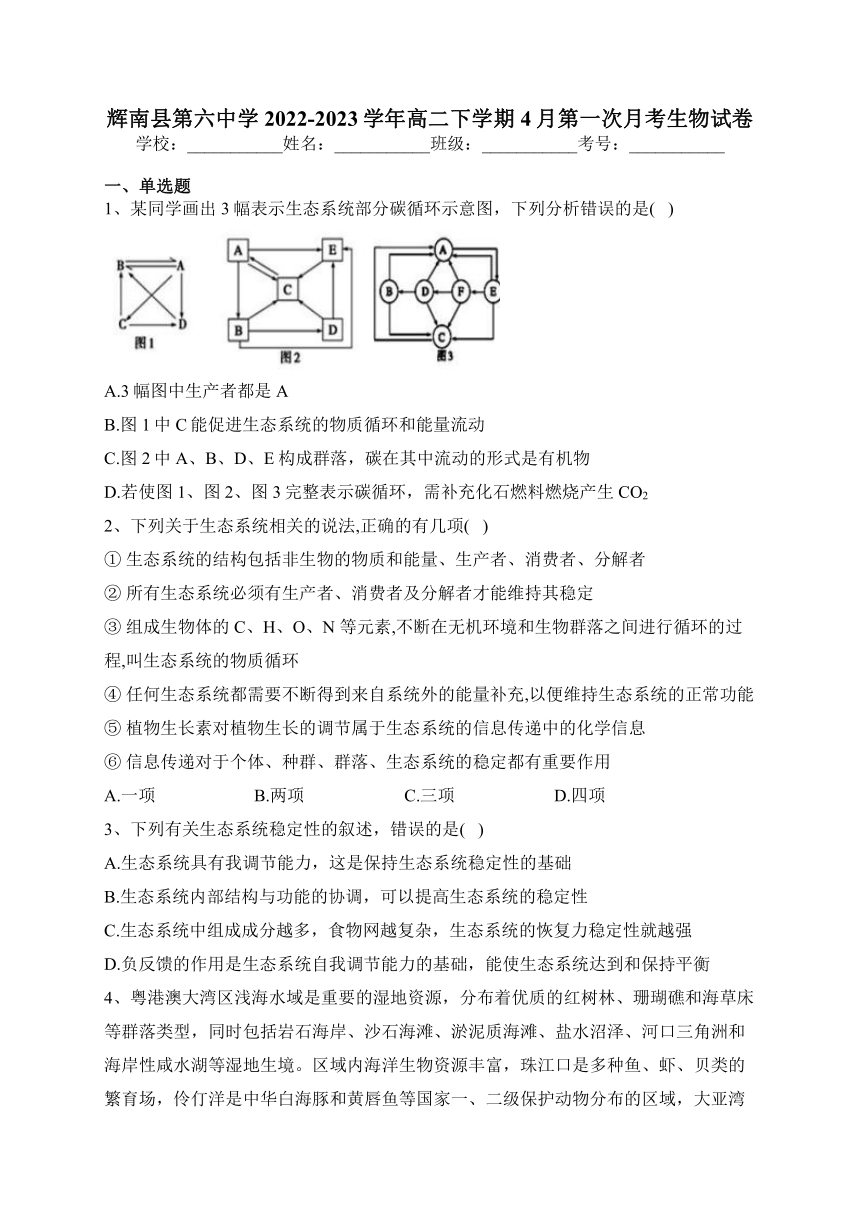 辉南县第六中学 2022-2023 学年高二下学期 4 月第一次月考生物试卷
学校：___________姓名：___________班级：___________考号：___________

一、单选题

1、某同学画出 3 幅表示生态系统部分碳循环示意图，下列分析错误的是(　)

B A C D 图1
A E C B D 图2
A B D F E C 图3

A.3 幅图中生产者都是 A

B.图 1 中 C 能促进生态系统的物质循环和能量流动

C.图 2 中 A、B、D、E 构成群落，碳在其中流动的形式是有机物

D.若使图 1、图 2、图 3 完整表示碳循环，需补充化石燃料燃烧产生 $CO_2$

2、下列关于生态系统相关的说法,正确的有几项(　)

① 生态系统的结构包括非生物的物质和能量、生产者、消费者、分解者

② 所有生态系统必须有生产者、消费者及分解者才能维持其稳定

③ 组成生物体的 C、H、O、N 等元素,不断在无机环境和生物群落之间进行循环的过程,叫生态系统的物质循环

④ 任何生态系统都需要不断得到来自系统外的能量补充,以便维持生态系统的正常功能

⑤ 植物生长素对植物生长的调节属于生态系统的信息传递中的化学信息

⑥ 信息传递对于个体、种群、群落、生态系统的稳定都有重要作用

A.一项　　B.两项　　C.三项　　D.四项

3、下列有关生态系统稳定性的叙述，错误的是(　)

A.生态系统具有我调节能力，这是保持生态系统稳定性的基础

B.生态系统内部结构与功能的协调，可以提高生态系统的稳定性

C.生态系统中组成成分越多，食物网越复杂，生态系统的恢复力稳定性就越强

D.负反馈的作用是生态系统自我调节能力的基础，能使生态系统达到和保持平衡

4、粤港澳大湾区浅海水域是重要的湿地资源，分布着优质的红树林、珊瑚礁和海草床等群落类型，同时包括岩石海岸、沙石海滩、淤泥质海滩、盐水沼泽、河口三角洲和海岸性咸水湖等湿地生境。区域内海洋生物资源丰富，珠江口是多种鱼、虾、贝类的繁育场，伶仃洋是中华白海豚和黄唇鱼等国家一、二级保护动物分布的区域，大亚湾